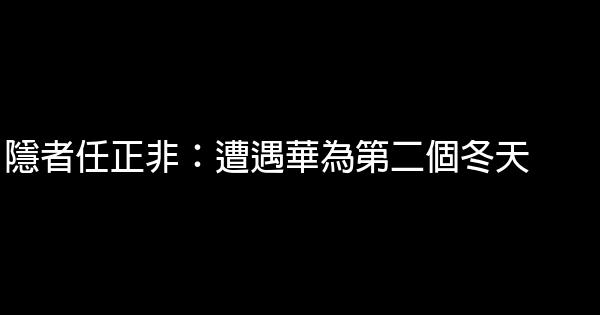 隱者任正非：遭遇華為第二個冬天